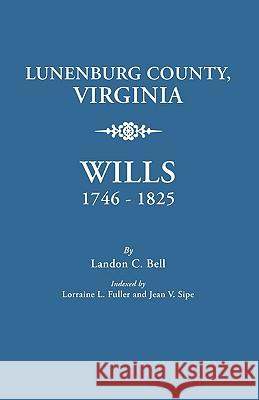 LUNENBURG COUNTY, VIRGINIA

WILLS
1746 - 1825

By
Landon C. Bell

Indexed by
Lorraine L. Fuller and Jean V. Sipe

Kraina Książek